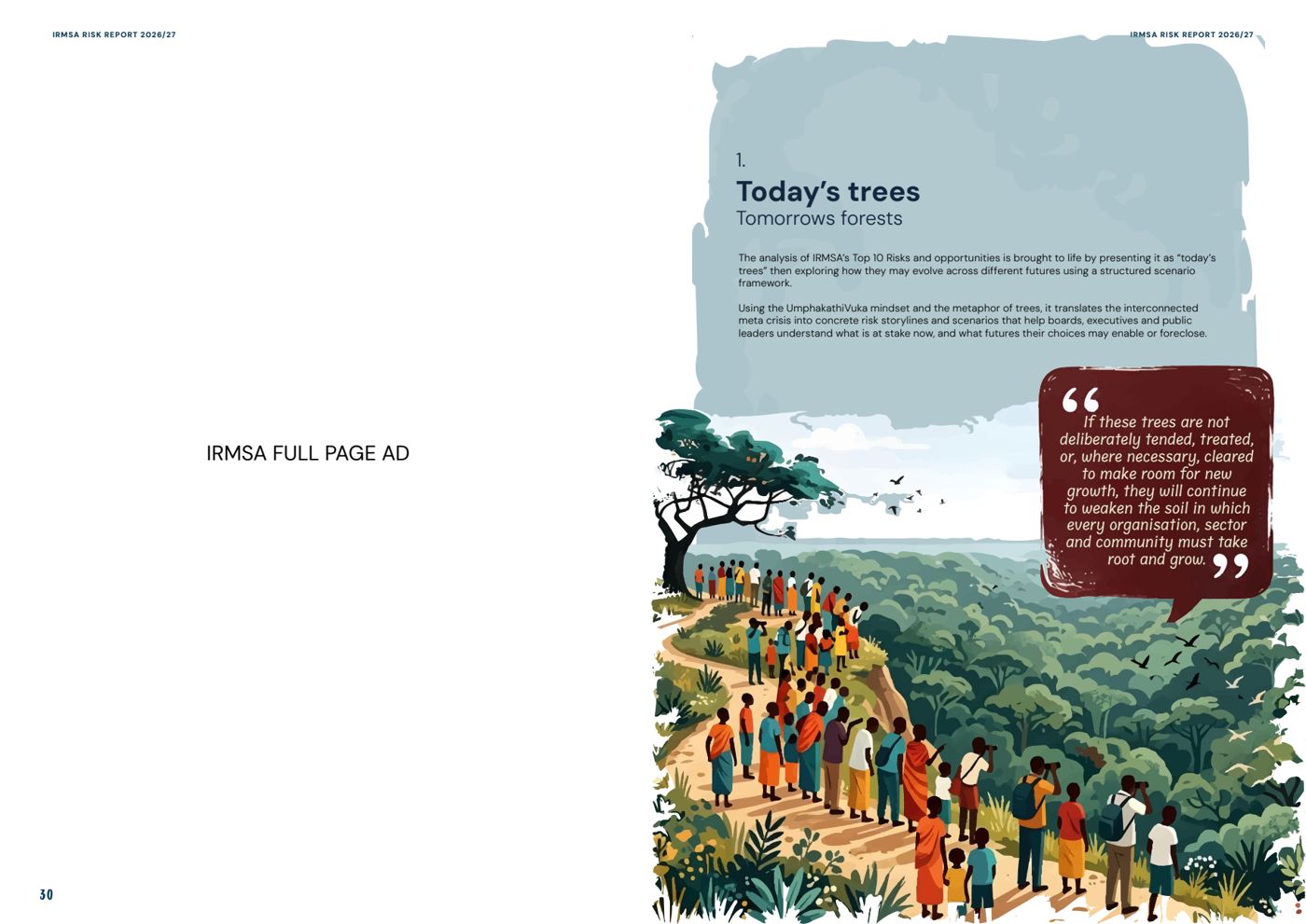 IRMSA RISK REPORT 2026/27

IRMSA FULL PAGE AD

30

IRMSA RISK REPORT 2026/27

1.

Today's trees
Tomorrows forests

The analysis of IRMSA's Top 10 Risks and opportunities is brought to life by presenting it as "today's trees" then exploring how they may evolve across different futures using a structured scenario framework.

Using the UmphakathiVuka mindset and the metaphor of trees, it translates the interconnected meta crisis into concrete risk storylines and scenarios that help boards, executives and public leaders understand what is at stake now, and what futures their choices may enable or foreclose.

"If these trees are not deliberately tended, treated, or, where necessary, cleared to make room for new growth, they will continue to weaken the soil in which every organisation, sector and community must take root and grow."